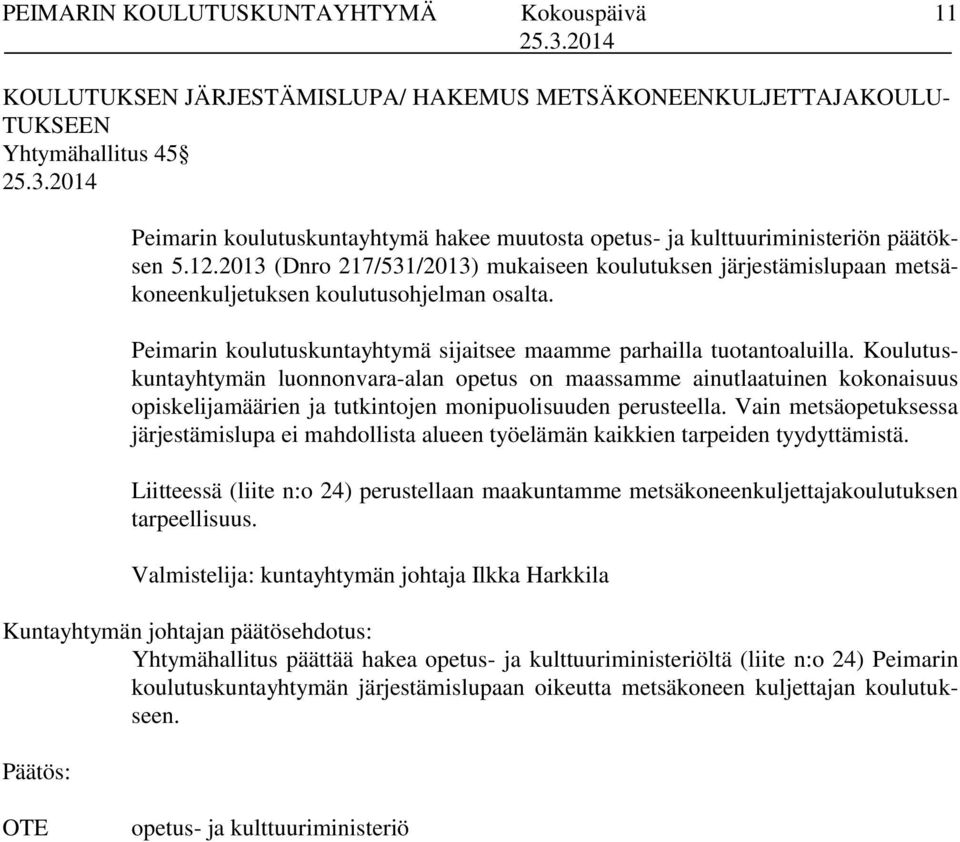 PEIMARIN KOULUTUSKUNTAYHTYMÄ Kokouspäivä 11
25.3.2014

KOULUTUKSEN JÄRJESTÄMISLUPA/ HAKEMUS METSÄKONEENKULJETTAJAKOULUTUKSEEN
Yhtymähallitus 45§
25.3.2014

Peimarin koulutuskuntayhtymä hakee muutosta opetus- ja kulttuuriministeriön päätöksen 5.12.2013 (Dnro 217/531/2013) mukaiseen koulutuksen järjestämislupaan metsäkoneenkuljetuksen koulutusohjelman osalta.

Peimarin koulutuskuntayhtymä sijaitsee maamme parhailla tuotantoaluilla. Koulutuskuntayhtymän luonnonvara-alan opetus on maassamme ainutlaatuinen kokonaisuus opiskelijamäärien ja tutkintojen monipuolisuuden perusteella. Vain metsäopetuksessa järjestämislupa ei mahdollista alueen työelämän kaikkien tarpeiden tyydyttämistä.

Liitteessä (liite n:o 24) perustellaan maakuntamme metsäkoneenkuljettajakoulutuksen tarpeellisuus.

Valmistelija: kuntayhtymän johtaja Ilkka Harkkila

Kuntayhtymän johtajan päätösehdotus:
Yhtymähallitus päättää hakea opetus- ja kulttuuriministeriöltä (liite n:o 24) Peimarin koulutuskuntayhtymän järjestämislupaan oikeutta metsäkoneen kuljettajan koulutukseen.

Päätös:

OTE opetus- ja kulttuuriministeriö